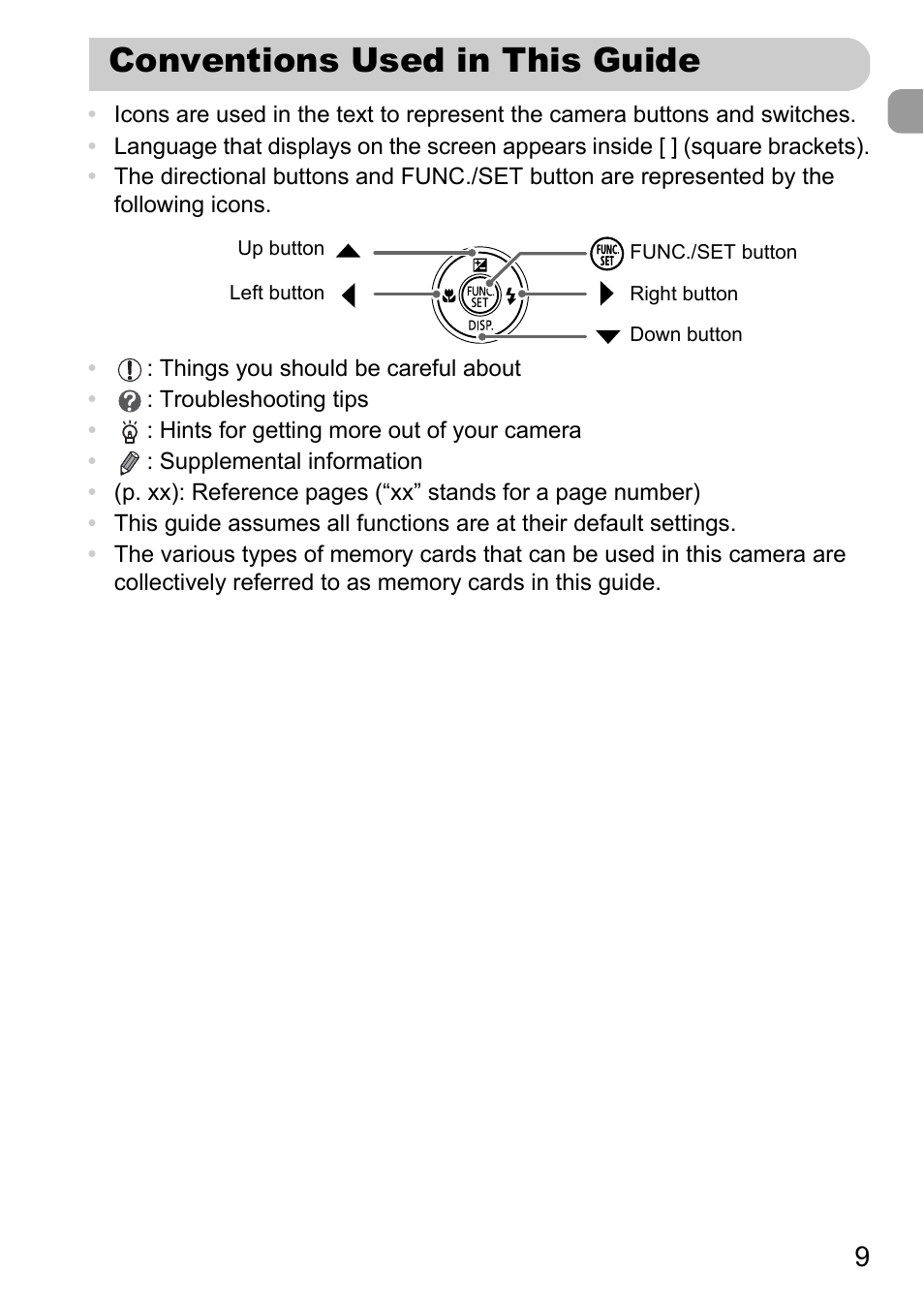 Conventions Used in This Guide

• Icons are used in the text to represent the camera buttons and switches.
• Language that displays on the screen appears inside [ ] (square brackets).
• The directional buttons and FUNC./SET button are represented by the following icons.

Up button
Left button
FUNC. SET
DISP.
FUNC. SET FUNC./SET button
Right button
Down button

• : Things you should be careful about
• : Troubleshooting tips
• : Hints for getting more out of your camera
• : Supplemental information
• (p. xx): Reference pages (“xx” stands for a page number)
• This guide assumes all functions are at their default settings.
• The various types of memory cards that can be used in this camera are collectively referred to as memory cards in this guide.

9